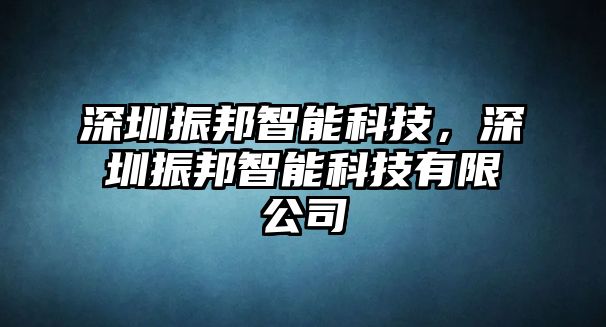 深圳振邦智能科技，深圳振邦智能科技有限公司